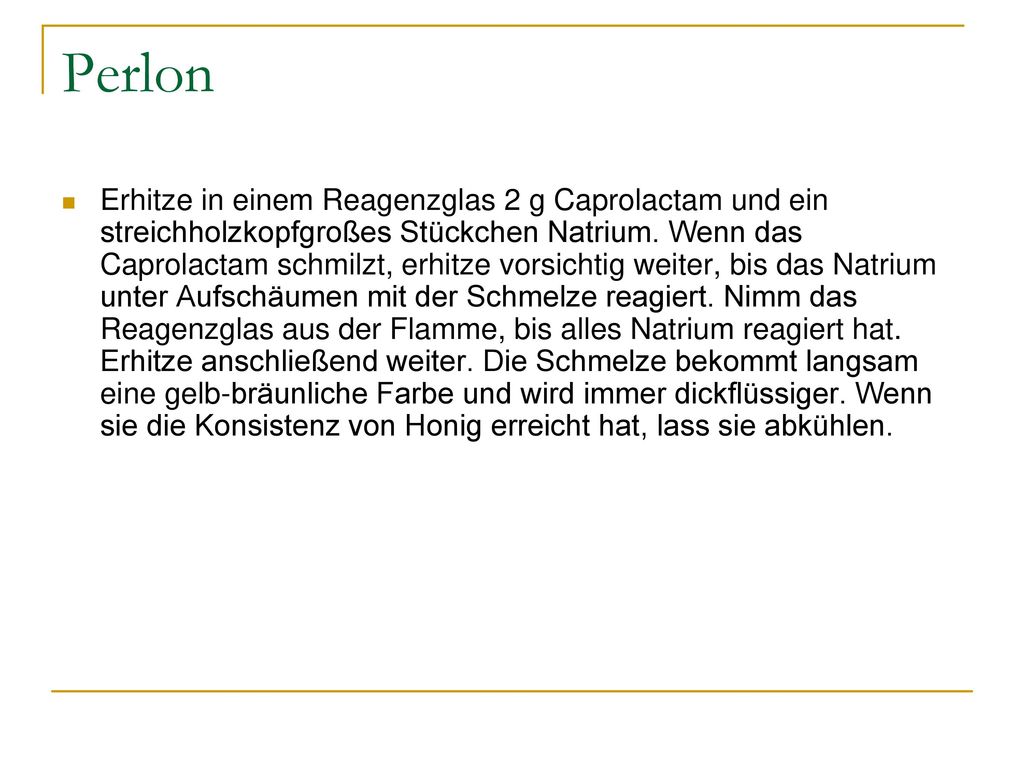 Perlon

Erhitze in einem Reagenzglas 2 g Caprolactam und ein streichholzkopfgroßes Stückchen Natrium. Wenn das Caprolactam schmilzt, erhitze vorsichtig weiter, bis das Natrium unter Aufschäumen mit der Schmelze reagiert. Nimm das Reagenzglas aus der Flamme, bis alles Natrium reagiert hat. Erhitze anschließend weiter. Die Schmelze bekommt langsam eine gelb-bräunliche Farbe und wird immer dickflüssiger. Wenn sie die Konsistenz von Honig erreicht hat, lass sie abkühlen.